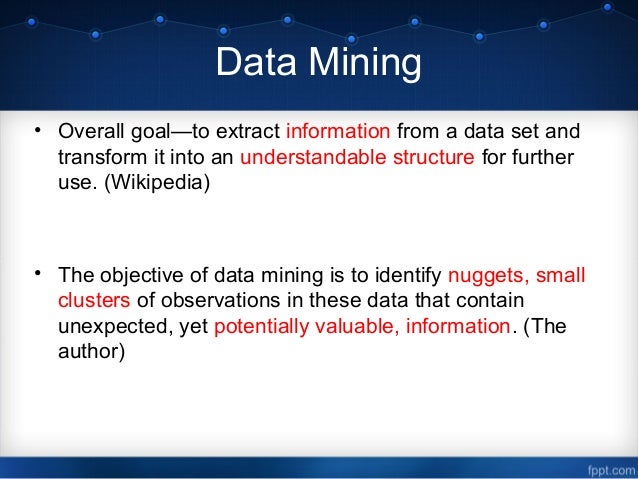 Data Mining

• Overall goal—to extract information from a data set and transform it into an understandable structure for further use. (Wikipedia)

• The objective of data mining is to identify nuggets, small clusters of observations in these data that contain unexpected, yet potentially valuable, information. (The author)

fppt.com